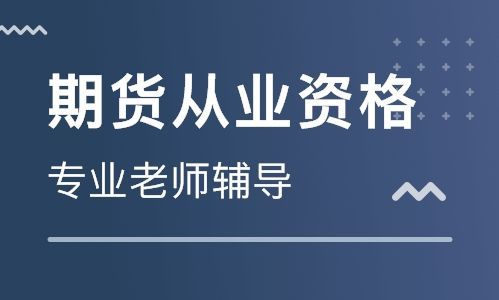 期货从业资格

专业老师辅导